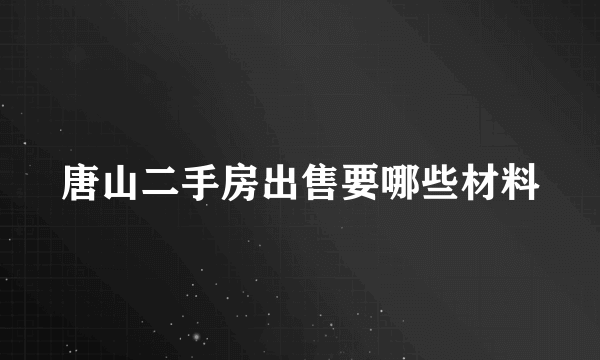 唐山二手房出售要哪些材料